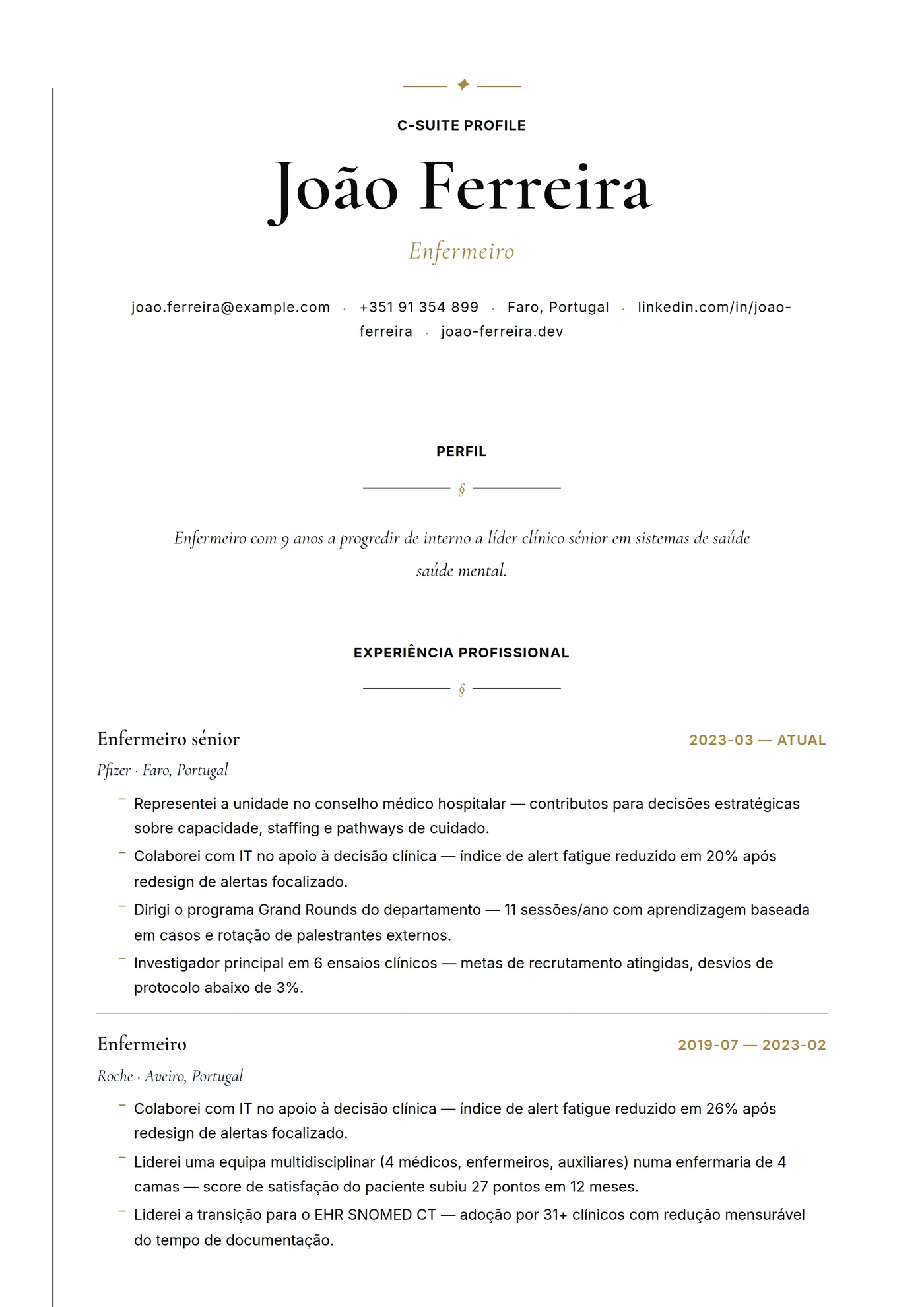 C-SUITE PROFILE

João Ferreira

Enfermeiro

joao.ferreira@example.com · +351 91 354 899 · Faro, Portugal · linkedin.com/in/joao-ferreira · joao-ferreira.dev

PERFIL

§

Enfermeiro com 9 anos a progredir de interno a líder clínico sénior em sistemas de saúde saúde mental.

EXPERIÊNCIA PROFISSIONAL

§

Enfermeiro sénior

2023-03 — ATUAL

Pfizer · Faro, Portugal

- Representei a unidade no conselho médico hospitalar — contributos para decisões estratégicas sobre capacidade, staffing e pathways de cuidado.
- Colaborei com IT no apoio à decisão clínica — índice de alert fatigue reduzido em 20% após redesign de alertas focalizado.
- Dirigi o programa Grand Rounds do departamento — 11 sessões/ano com aprendizagem baseada em casos e rotação de palestrantes externos.
- Investigador principal em 6 ensaios clínicos — metas de recrutamento atingidas, desvios de protocolo abaixo de 3%.

Enfermeiro

2019-07 — 2023-02

Roche · Aveiro, Portugal

- Colaborei com IT no apoio à decisão clínica — índice de alert fatigue reduzido em 26% após redesign de alertas focalizado.
- Liderei uma equipa multidisciplinar (4 médicos, enfermeiros, auxiliares) numa enfermaria de 4 camas — score de satisfação do paciente subiu 27 pontos em 12 meses.
- Liderei a transição para o EHR SNOMED CT — adoção por 31+ clínicos com redução mensurável do tempo de documentação.